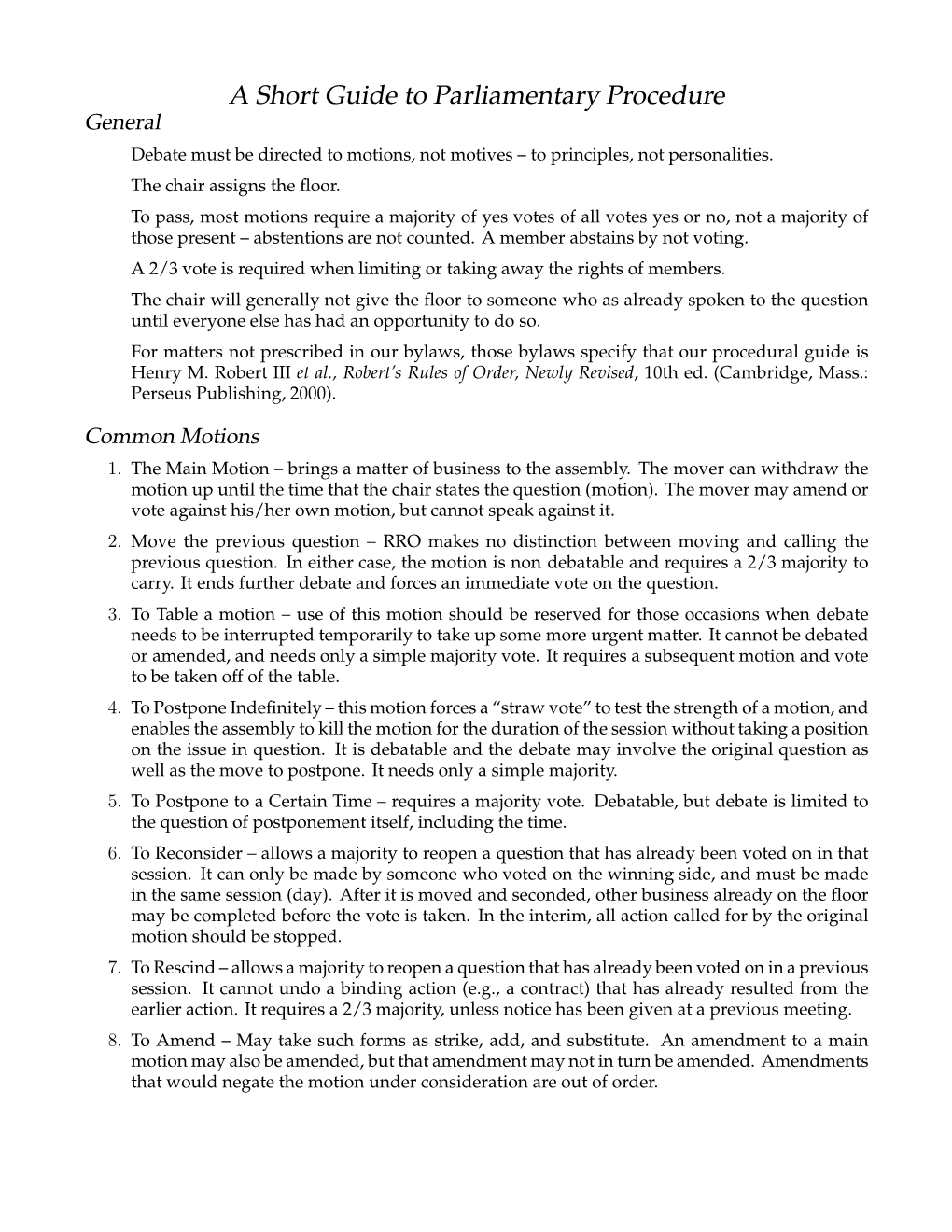 A Short Guide to Parliamentary Procedure

General

Debate must be directed to motions, not motives – to principles, not personalities.

The chair assigns the floor.

To pass, most motions require a majority of yes votes of all votes yes or no, not a majority of those present – abstentions are not counted. A member abstains by not voting.

A 2/3 vote is required when limiting or taking away the rights of members.

The chair will generally not give the floor to someone who as already spoken to the question until everyone else has had an opportunity to do so.

For matters not prescribed in our bylaws, those bylaws specify that our procedural guide is Henry M. Robert III et al., Robert's Rules of Order, Newly Revised, 10th ed. (Cambridge, Mass.: Perseus Publishing, 2000).

Common Motions

1. The Main Motion – brings a matter of business to the assembly. The mover can withdraw the motion up until the time that the chair states the question (motion). The mover may amend or vote against his/her own motion, but cannot speak against it.

2. Move the previous question – RRO makes no distinction between moving and calling the previous question. In either case, the motion is non debatable and requires a 2/3 majority to carry. It ends further debate and forces an immediate vote on the question.

3. To Table a motion – use of this motion should be reserved for those occasions when debate needs to be interrupted temporarily to take up some more urgent matter. It cannot be debated or amended, and needs only a simple majority vote. It requires a subsequent motion and vote to be taken off of the table.

4. To Postpone Indefinitely – this motion forces a "straw vote" to test the strength of a motion, and enables the assembly to kill the motion for the duration of the session without taking a position on the issue in question. It is debatable and the debate may involve the original question as well as the move to postpone. It needs only a simple majority.

5. To Postpone to a Certain Time – requires a majority vote. Debatable, but debate is limited to the question of postponement itself, including the time.

6. To Reconsider – allows a majority to reopen a question that has already been voted on in that session. It can only be made by someone who voted on the winning side, and must be made in the same session (day). After it is moved and seconded, other business already on the floor may be completed before the vote is taken. In the interim, all action called for by the original motion should be stopped.

7. To Rescind – allows a majority to reopen a question that has already been voted on in a previous session. It cannot undo a binding action (e.g., a contract) that has already resulted from the earlier action. It requires a 2/3 majority, unless notice has been given at a previous meeting.

8. To Amend – May take such forms as strike, add, and substitute. An amendment to a main motion may also be amended, but that amendment may not in turn be amended. Amendments that would negate the motion under consideration are out of order.